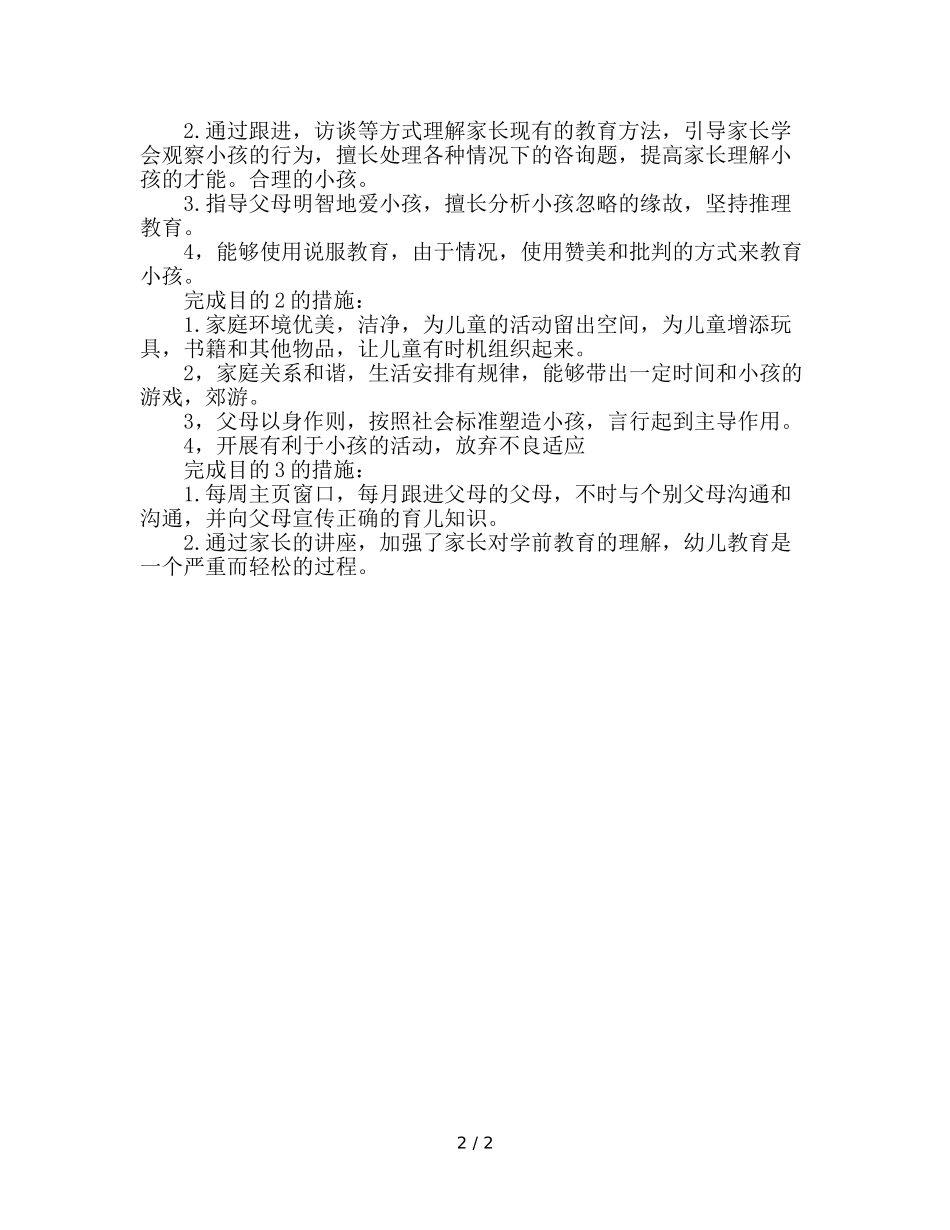 2.通过跟进，访谈等方式理解家长现有的教育方法，引导家长学会观察小孩的行为，擅长处理各种情况下的咨询题，提高家长理解小孩的才能。合理的小孩。

3.指导父母明智地爱小孩，擅长分析小孩忽略的缘故，坚持推理教育。

4，能够使用说服教育，由于情况，使用赞美和批判的方式来教育小孩。

完成目的2的措施：

1.家庭环境优美，洁净，为儿童的活动留出空间，为儿童增添玩具，书籍和其他物品，让儿童有时机组织起来。

2，家庭关系和谐，生活安排有规律，能够带出一定时间和小孩的游戏，郊游。

3，父母以身作则，按照社会标准塑造小孩，言行起到主导作用。

4，开展有利于小孩的活动，放弃不良适应

完成目的3的措施：

1.每周主页窗口，每月跟进父母的父母，不时与个别父母沟通和沟通，并向父母宣传正确的育儿知识。

2.通过家长的讲座，加强了家长对学前教育的理解，幼儿教育是一个严重而轻松的过程。

2 / 2